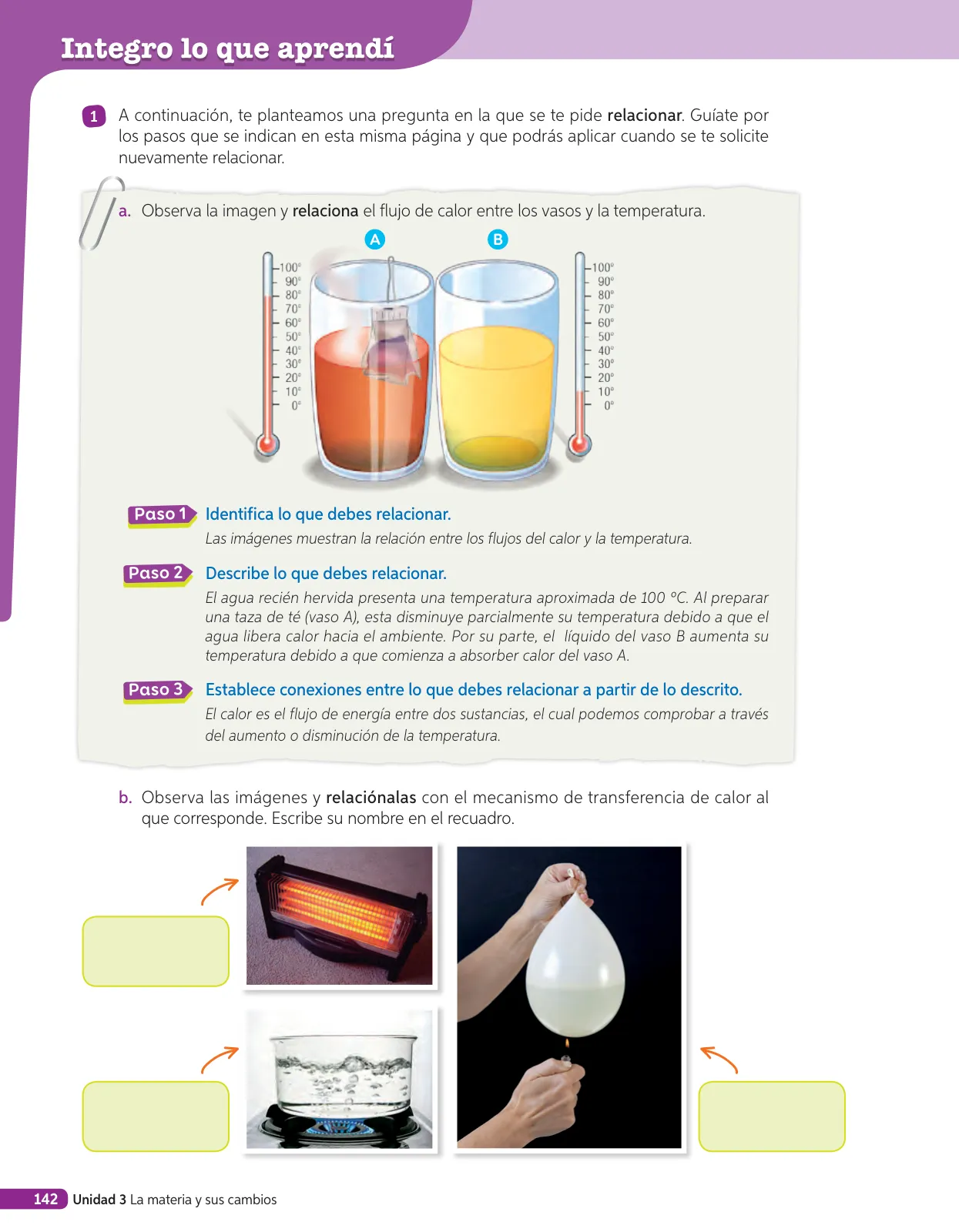 Integro lo que aprendí

1 A continuación, te planteamos una pregunta en la que se te pide relacionar. Guíate por los pasos que se indican en esta misma página y que podrás aplicar cuando se te solicite nuevamente relacionar.

a. Observa la imagen y relaciona el flujo de calor entre los vasos y la temperatura.

A B

100° 90° 80° 70° 60° 50° 40° 30° 20° 10° 0°

100° 90° 80° 70° 60° 50° 40° 30° 20° 10° 0°

Paso 1 Identifica lo que debes relacionar.
Las imágenes muestran la relación entre los flujos del calor y la temperatura.

Paso 2 Describe lo que debes relacionar.
El agua recién hervida presenta una temperatura aproximada de 100 °C. Al preparar una taza de té (vaso A), esta disminuye parcialmente su temperatura debido a que el agua libera calor hacia el ambiente. Por su parte, el líquido del vaso B aumenta su temperatura debido a que comienza a absorber calor del vaso A.

Paso 3 Establece conexiones entre lo que debes relacionar a partir de lo descrito.
El calor es el flujo de energía entre dos sustancias, el cual podemos comprobar a través del aumento o disminución de la temperatura.

b. Observa las imágenes y relaciónalas con el mecanismo de transferencia de calor al que corresponde. Escribe su nombre en el recuadro.

142 Unidad 3 La materia y sus cambios